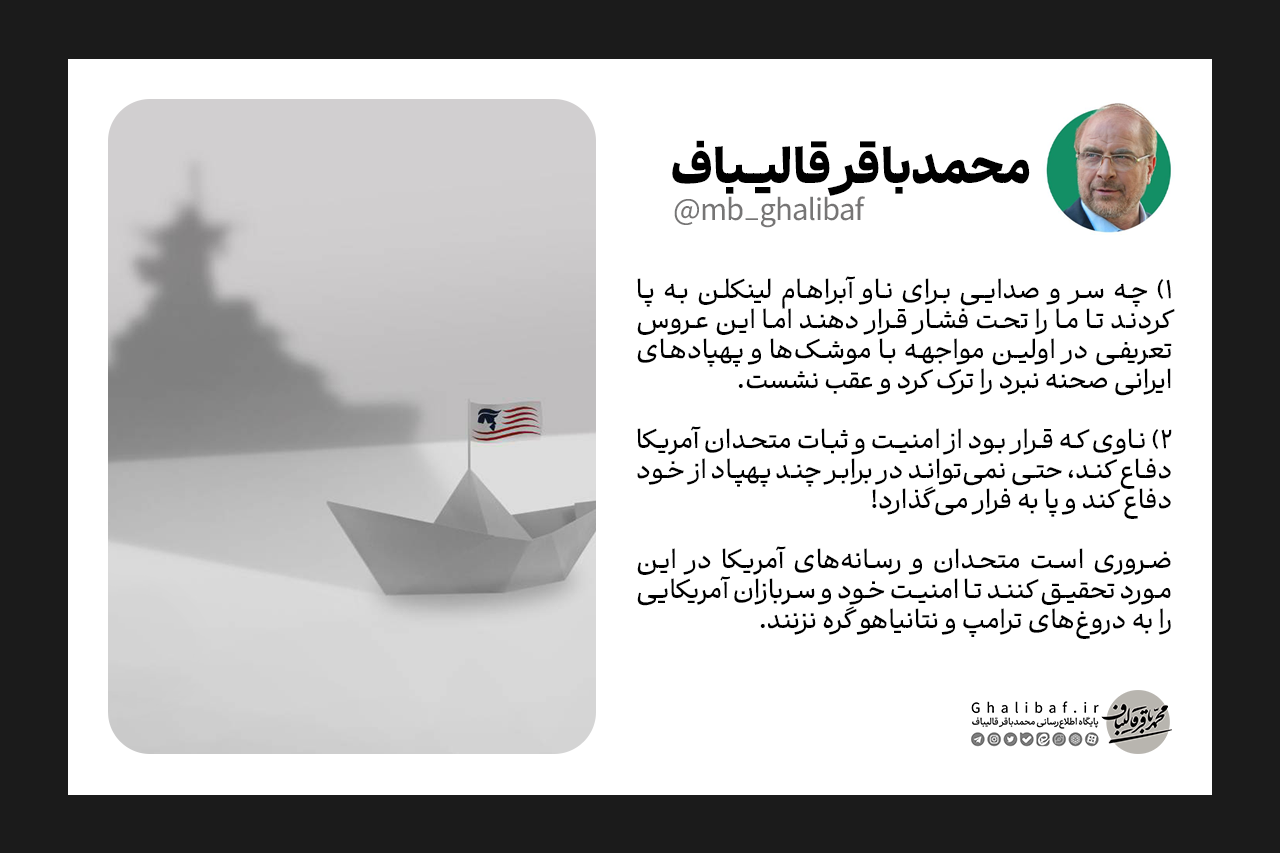 محمدباقر قالیباف
@mb_ghalibaf

۱) چه سر و صدایی برای ناو آبراهام لینکلن به پا کردند تا ما را تحت فشار قرار دهند اما این عروس تعریفی در اولین مواجهه با موشک‌ها و پهپادهای ایرانی صحنه نبرد را ترک کرد و عقب نشست.

۲) ناوی که قرار بود از امنیت و ثبات متحدان آمریکا دفاع کند، حتی نمی‌تواند در برابر چند پهپاد از خود دفاع کند و پا به فرار می‌گذارد!

ضروری است متحدان و رسانه‌های آمریکا در این مورد تحقیق کنند تا امنیت خود و سربازان آمریکایی را به دروغ‌های ترامپ و نتانیاهو گره نزنند.

Ghalibaf.ir
پایگاه اطلاع‌رسانی محمدباقر قالیباف
محمدباقر قالیباف